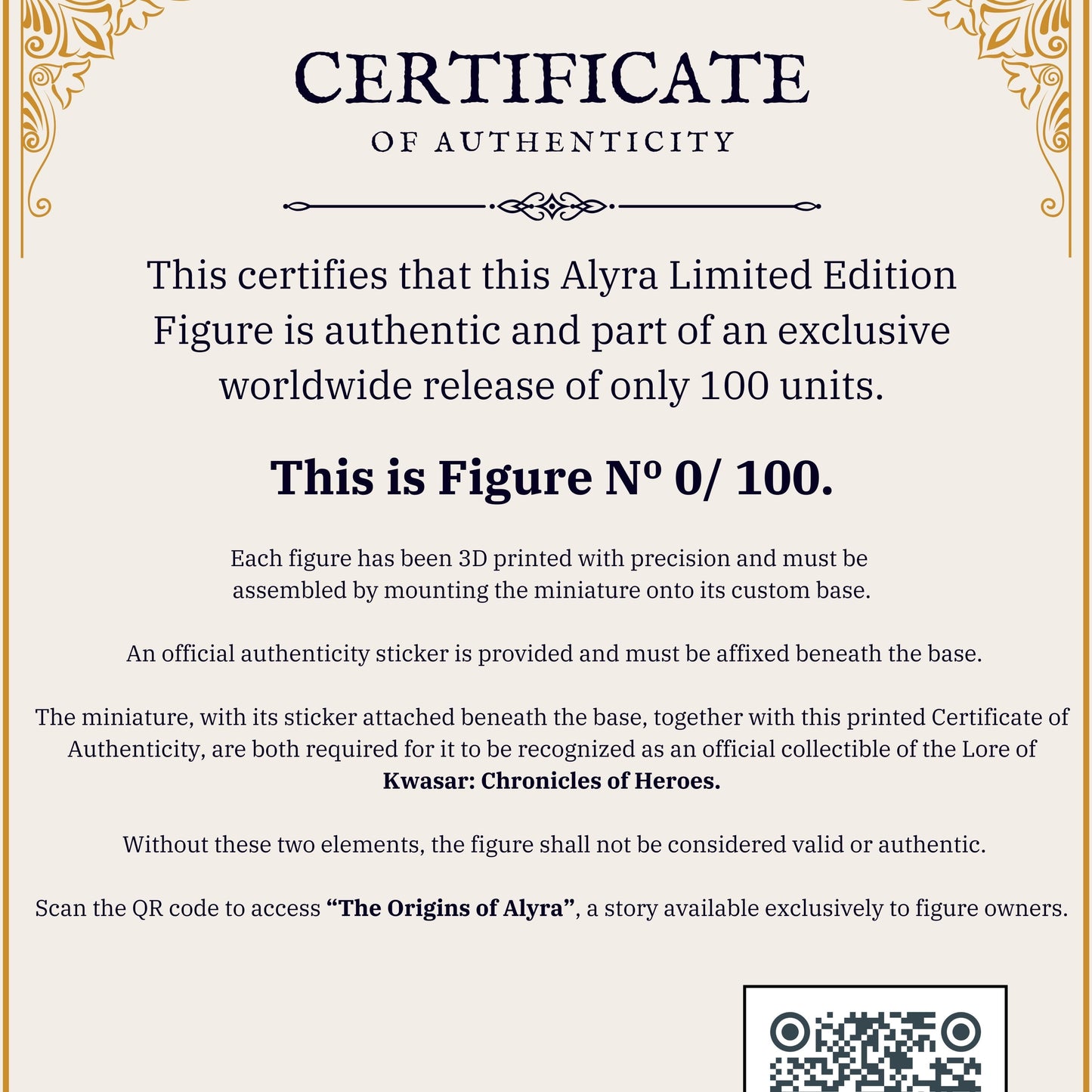 CERTIFICATE
OF AUTHENTICITY

This certifies that this Alyra Limited Edition Figure is authentic and part of an exclusive worldwide release of only 100 units.

This is Figure Nº 0/ 100.

Each figure has been 3D printed with precision and must be assembled by mounting the miniature onto its custom base.

An official authenticity sticker is provided and must be affixed beneath the base.

The miniature, with its sticker attached beneath the base, together with this printed Certificate of Authenticity, are both required for it to be recognized as an official collectible of the Lore of Kwasar: Chronicles of Heroes.

Without these two elements, the figure shall not be considered valid or authentic.

Scan the QR code to access "The Origins of Alyra", a story available exclusively to figure owners.